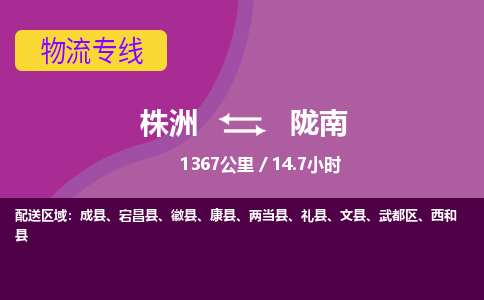 物流专线

株洲 陇南

1367公里 / 14.7小时

配送区域：成县、宕昌县、徽县、康县、两当县、礼县、文县、武都区、西和县